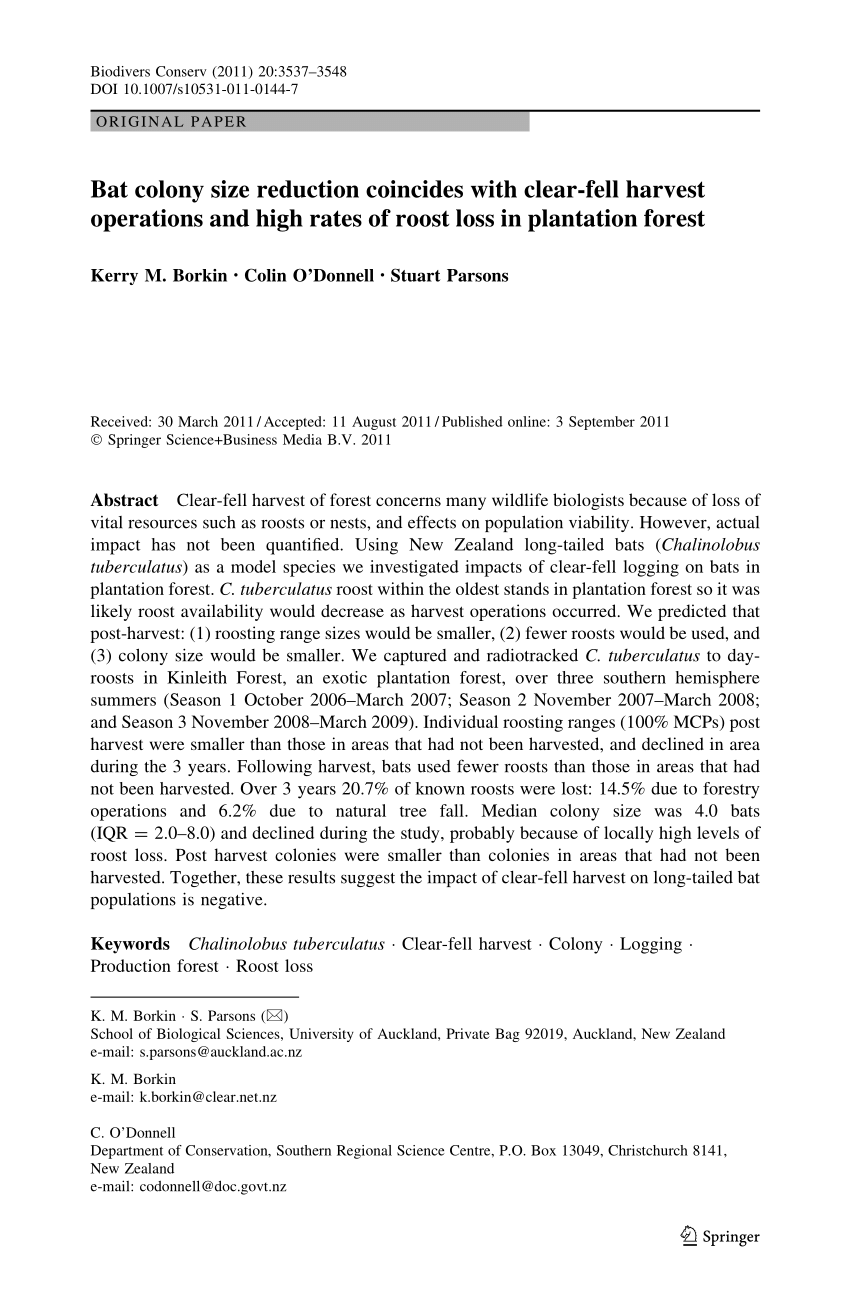 Biodivers Conserv (2011) 20:3537–3548
DOI 10.1007/s10531-011-0144-7

ORIGINAL PAPER

Bat colony size reduction coincides with clear-fell harvest operations and high rates of roost loss in plantation forest

Kerry M. Borkin · Colin O'Donnell · Stuart Parsons

Received: 30 March 2011 / Accepted: 11 August 2011 / Published online: 3 September 2011
© Springer Science+Business Media B.V. 2011

Abstract Clear-fell harvest of forest concerns many wildlife biologists because of loss of vital resources such as roosts or nests, and effects on population viability. However, actual impact has not been quantified. Using New Zealand long-tailed bats (Chalinolobus tuberculatus) as a model species we investigated impacts of clear-fell logging on bats in plantation forest. C. tuberculatus roost within the oldest stands in plantation forest so it was likely roost availability would decrease as harvest operations occurred. We predicted that post-harvest: (1) roosting range sizes would be smaller, (2) fewer roosts would be used, and (3) colony size would be smaller. We captured and radiotracked C. tuberculatus to day-roosts in Kinleith Forest, an exotic plantation forest, over three southern hemisphere summers (Season 1 October 2006–March 2007; Season 2 November 2007–March 2008; and Season 3 November 2008–March 2009). Individual roosting ranges (100% MCPs) post harvest were smaller than those in areas that had not been harvested, and declined in area during the 3 years. Following harvest, bats used fewer roosts than those in areas that had not been harvested. Over 3 years 20.7% of known roosts were lost: 14.5% due to forestry operations and 6.2% due to natural tree fall. Median colony size was 4.0 bats (IQR = 2.0–8.0) and declined during the study, probably because of locally high levels of roost loss. Post harvest colonies were smaller than colonies in areas that had not been harvested. Together, these results suggest the impact of clear-fell harvest on long-tailed bat populations is negative.

Keywords Chalinolobus tuberculatus · Clear-fell harvest · Colony · Logging · Production forest · Roost loss

K. M. Borkin · S. Parsons (✉)
School of Biological Sciences, University of Auckland, Private Bag 92019, Auckland, New Zealand
e-mail: s.parsons@auckland.ac.nz

K. M. Borkin
e-mail: k.borkin@clear.net.nz

C. O'Donnell
Department of Conservation, Southern Regional Science Centre, P.O. Box 13049, Christchurch 8141, New Zealand
e-mail: codonnell@doc.govt.nz

Springer